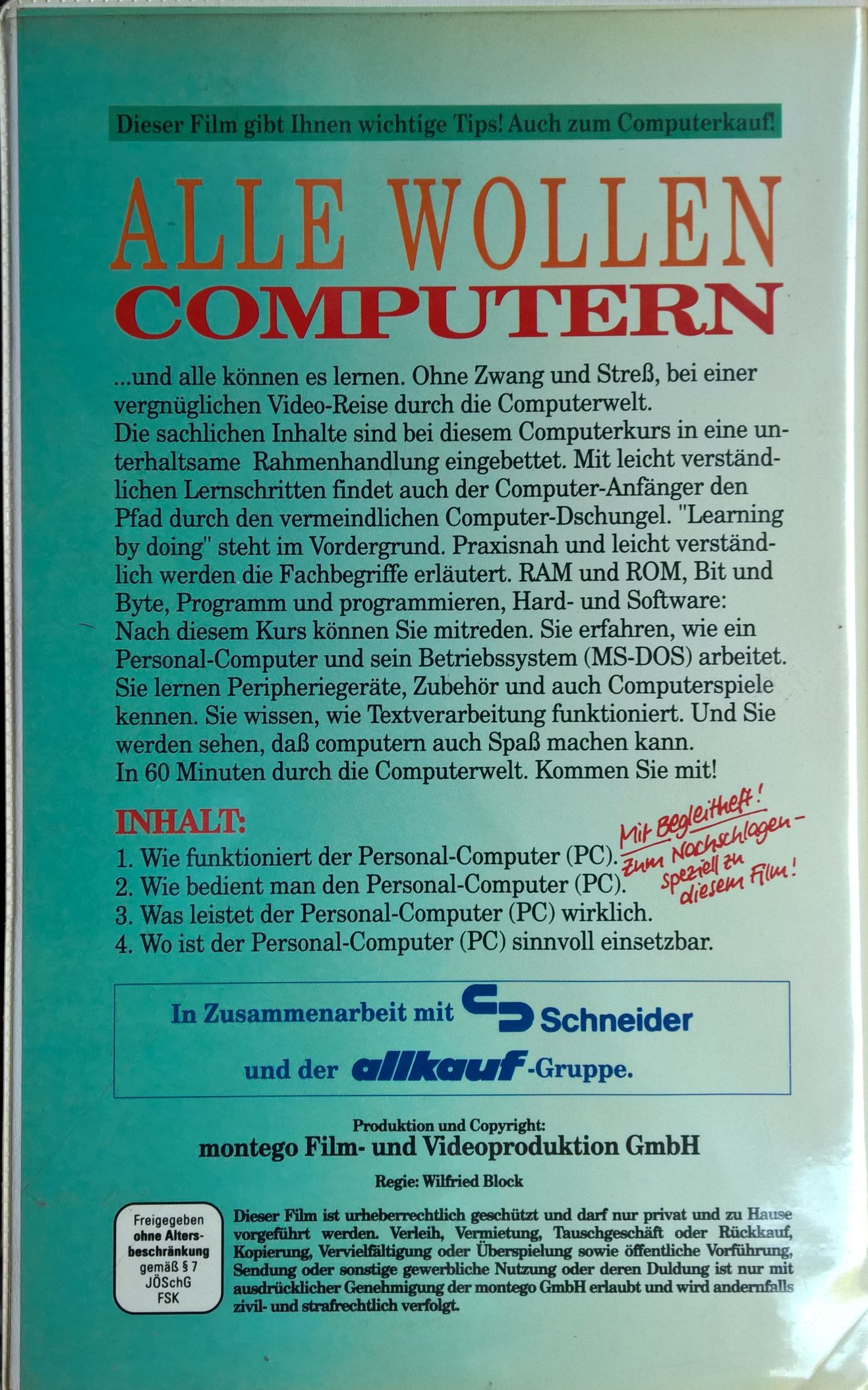 Dieser Film gibt Ihnen wichtige Tips! Auch zum Computerkauf!

ALLE WOLLEN
COMPUTERN

...und alle können es lernen. Ohne Zwang und Streß, bei einer vergnüglichen Video-Reise durch die Computerwelt.
Die sachlichen Inhalte sind bei diesem Computerkurs in eine unterhaltsame Rahmenhandlung eingebettet. Mit leicht verständlichen Lernschritten findet auch der Computer-Anfänger den Pfad durch den vermeindlichen Computer-Dschungel. "Learning by doing" steht im Vordergrund. Praxisnah und leicht verständlich werden die Fachbegriffe erläutert. RAM und ROM, Bit und Byte, Programm und programmieren, Hard- und Software: Nach diesem Kurs können Sie mitreden. Sie erfahren, wie ein Personal-Computer und sein Betriebssystem (MS-DOS) arbeitet. Sie lernen Peripheriegeräte, Zubehör und auch Computerspiele kennen. Sie wissen, wie Textverarbeitung funktioniert. Und Sie werden sehen, daß computern auch Spaß machen kann.
In 60 Minuten durch die Computerwelt. Kommen Sie mit!

INHALT:
1. Wie funktioniert der Personal-Computer (PC).
2. Wie bedient man den Personal-Computer (PC).
3. Was leistet der Personal-Computer (PC) wirklich.
4. Wo ist der Personal-Computer (PC) sinnvoll einsetzbar.

Mit Begleitheft! Zum Nachschlagen - speziell zu diesem Film!

In Zusammenarbeit mit Schneider
und der allkauf-Gruppe.

Produktion und Copyright:
montego Film- und Videoproduktion GmbH
Regie: Wilfried Block

Freigegeben
ohne Altersbeschränkung
gemäß § 7
JÖSchG
FSK

Dieser Film ist urheberrechtlich geschützt und darf nur privat und zu Hause vorgeführt werden. Verleih, Vermietung, Tauschgeschäft oder Rückkauf, Kopierung, Vervielfältigung oder Überspielung sowie öffentliche Vorführung, Sendung oder sonstige gewerbliche Nutzung oder deren Duldung ist nur mit ausdrücklicher Genehmigung der montego GmbH erlaubt und wird andernfalls zivil- und strafrechtlich verfolgt.